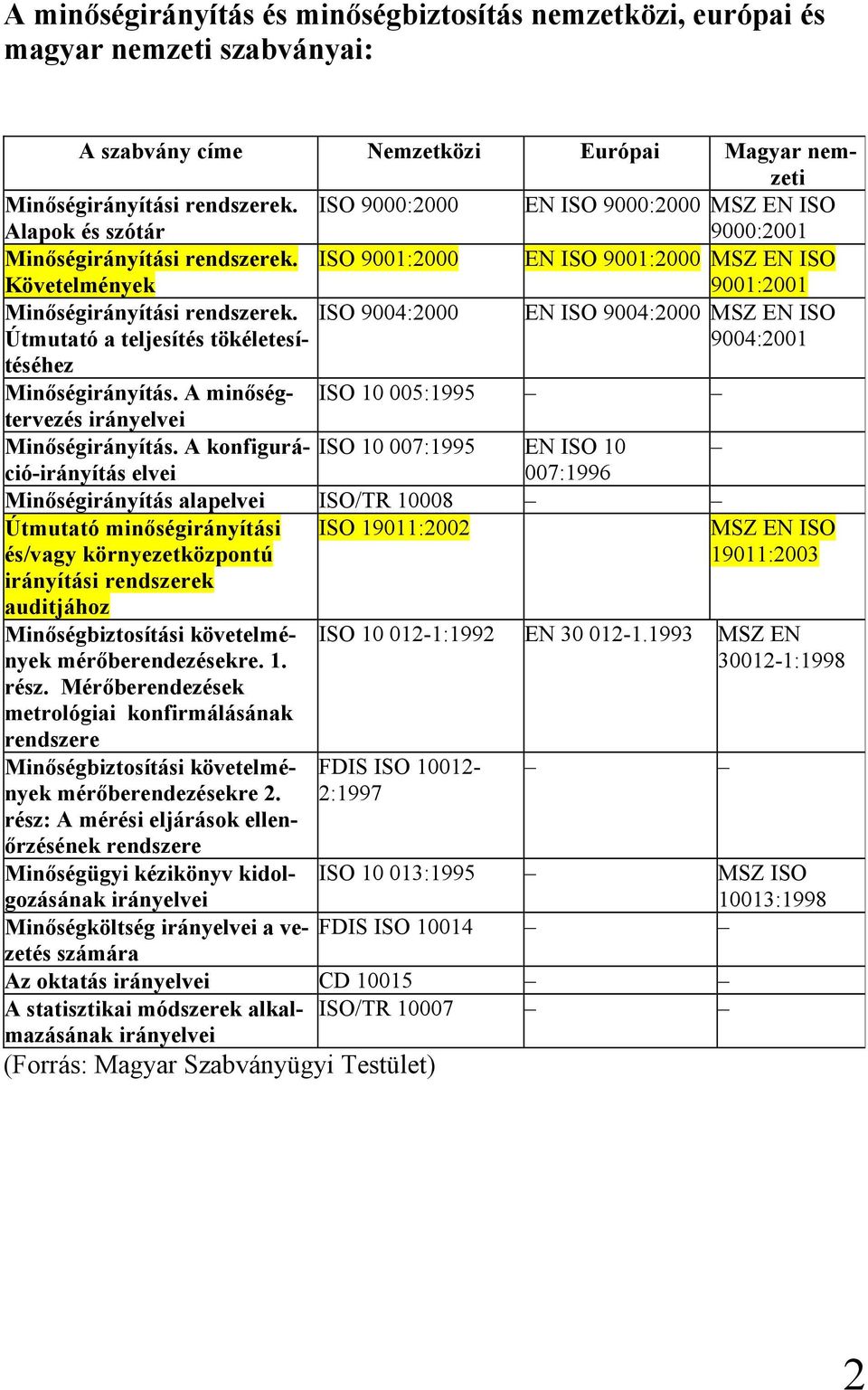 A minőségirányítás és minőségbiztosítás nemzetközi, európai és magyar nemzeti szabványai:

| A szabvány címe | Nemzetközi | Európai | Magyar nemzeti |
|---|---|---|---|
| Minőségirányítási rendszerek. Alapok és szótár | ISO 9000:2000 | EN ISO 9000:2000 | MSZ EN ISO 9000:2001 |
| Minőségirányítási rendszerek. Követelmények | ISO 9001:2000 | EN ISO 9001:2000 | MSZ EN ISO 9001:2001 |
| Minőségirányítási rendszerek. Útmutató a teljesítés tökéletesítéséhez | ISO 9004:2000 | EN ISO 9004:2000 | MSZ EN ISO 9004:2001 |
| Minőségirányítás. A minőségtervezés irányelvei | ISO 10 005:1995 | – | – |
| Minőségirányítás. A konfiguráció-irányítás elvei | ISO 10 007:1995 | EN ISO 10 007:1996 | – |
| Minőségirányítás alapelvei | ISO/TR 10008 | – | – |
| Útmutató minőségirányítási és/vagy környezetközpontú irányítási rendszerek auditjához | ISO 19011:2002 | | MSZ EN ISO 19011:2003 |
| Minőségbiztosítási követelmények mérőberendezésekre. 1. rész. Mérőberendezések metrológiai konfirmálásának rendszere | ISO 10 012-1:1992 | EN 30 012-1.1993 | MSZ EN 30012-1:1998 |
| Minőségbiztosítási követelmények mérőberendezésekre 2. rész: A mérési eljárások ellenőrzésének rendszere | FDIS ISO 10012-2:1997 | – | – |
| Minőségügyi kézikönyv kidolgozásának irányelvei | ISO 10 013:1995 | – | MSZ ISO 10013:1998 |
| Minőségköltség irányelvei a vezetés számára | FDIS ISO 10014 | – | – |
| Az oktatás irányelvei | CD 10015 | – | – |
| A statisztikai módszerek alkalmazásának irányelvei | ISO/TR 10007 | – | – |

(Forrás: Magyar Szabványügyi Testület)

2